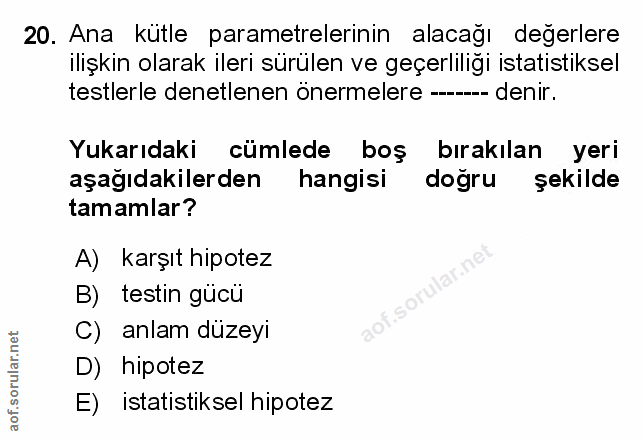 20. Ana kütle parametrelerinin alacağı değerlere ilişkin olarak ileri sürülen ve geçerliliği istatistiksel testlerle denetlenen önermelere ------- denir.

Yukarıdaki cümlede boş bırakılan yeri aşağıdakilerden hangisi doğru şekilde tamamlar?

A) karşıt hipotez
B) testin gücü
C) anlam düzeyi
D) hipotez
E) istatistiksel hipotez

aof.sorular.net

aof.sorular.net